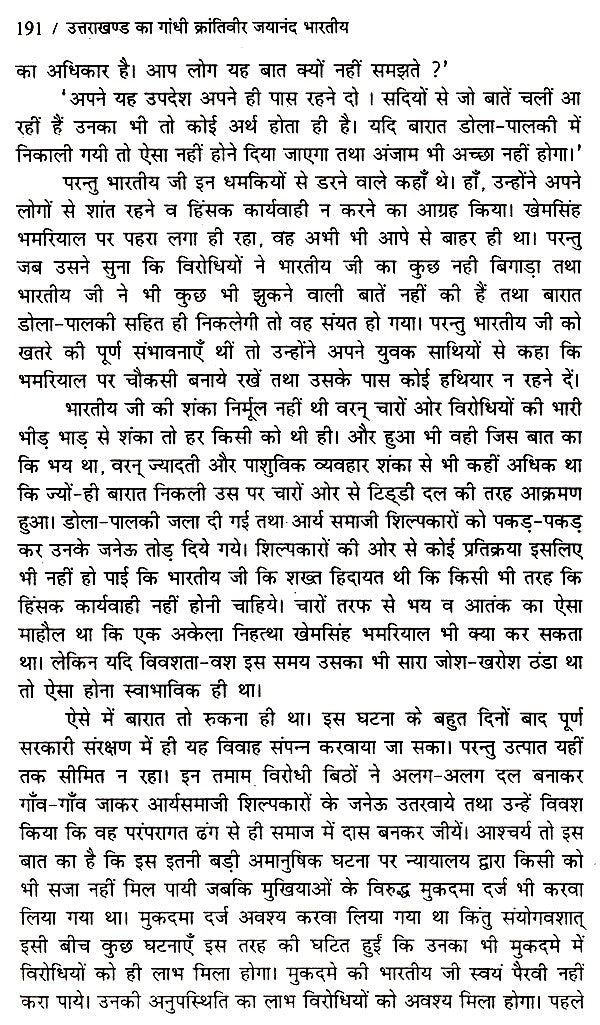 191 / उत्तराखण्ड का गांधी क्रांतिवीर जयानंद भारतीय

का अधिकार है। आप लोग यह बात क्यों नहीं समझते ?'

'अपने यह उपदेश अपने ही पास रहने दो । सदियों से जो बातें चलीं आ रहीं हैं उनका भी तो कोई अर्थ होता ही है। यदि बारात डोला-पालकी में निकाली गयी तो ऐसा नहीं होने दिया जाएगा तथा अंजाम भी अच्छा नहीं होगा।'

परन्तु भारतीय जी इन धमकियों से डरने वाले कहाँ थे। हाँ, उन्होंने अपने लोगों से शांत रहने व हिंसक कार्यवाही न करने का आग्रह किया। खेमसिंह भमरियाल पर पहरा लगा ही रहा, वह अभी भी आपे से बाहर ही था। परन्तु जब उसने सुना कि विरोधियों ने भारतीय जी का कुछ नही बिगाड़ा तथा भारतीय जी ने भी कुछ भी झुकने वाली बातें नहीं की हैं तथा बारात डोला-पालकी सहित ही निकलेगी तो वह संयत हो गया। परन्तु भारतीय जी को खतरे की पूर्ण संभावनाएँ थीं तो उन्होंने अपने युवक साथियों से कहा कि भमरियाल पर चौकसी बनाये रखें तथा उसके पास कोई हथियार न रहने दें।

भारतीय जी की शंका निर्मूल नहीं थी वरन् चारों ओर विरोधियों की भारी भीड़ भाड़ से शंका तो हर किसी को थी ही। और हुआ भी वही जिस बात का कि भय था, वरन् ज्यादती और पाशुविक व्यवहार शंका से भी कहीं अधिक था कि ज्यों-ही बारात निकली उस पर चारों ओर से टिड्डी दल की तरह आक्रमण हुआ। डोला-पालकी जला दी गई तथा आर्य समाजी शिल्पकारों को पकड़-पकड़ कर उनके जनेऊ तोड़ दिये गये। शिल्पकारों की ओर से कोई प्रतिक्रया इसलिए भी नहीं हो पाई कि भारतीय जी कि शख्त हिदायत थी कि किसी भी तरह कि हिंसक कार्यवाही नहीं होनी चाहिये। चारों तरफ से भय व आतंक का ऐसा माहौल था कि एक अकेला निहत्था खेमसिंह भमरियाल भी क्या कर सकता था। लेकिन यदि विवशता-वश इस समय उसका भी सारा जोश-खरोश ठंडा था तो ऐसा होना स्वाभाविक ही था।

ऐसे में बारात तो रुकना ही था। इस घटना के बहुत दिनों बाद पूर्ण सरकारी संरक्षण में ही यह विवाह संपन्न करवाया जा सका। परन्तु उत्पात यहीं तक सीमित न रहा। इन तमाम विरोधी बिठों ने अलग-अलग दल बनाकर गाँव-गाँव जाकर आर्यसमाजी शिल्पकारों के जनेऊ उतरवाये तथा उन्हें विवश किया कि वह परंपरागत ढंग से ही समाज में दास बनकर जीयें। आश्चर्य तो इस बात का है कि इस इतनी बड़ी अमानुषिक घटना पर न्यायालय द्वारा किसी को भी सजा नहीं मिल पायी जबकि मुखियाओं के विरुद्ध मुकदमा दर्ज भी करवा लिया गया था। मुकदमा दर्ज अवश्य करवा लिया गया था किंतु संयोगवशात् इसी बीच कुछ घटनाएँ इस तरह की घटित हुई कि उनका भी मुकदमे में विरोधियों को ही लाभ मिला होगा। मुकदमे की भारतीय जी स्वयं पैरवी नहीं करा पाये। उनकी अनुपस्थिति का लाभ विरोधियों को अवश्य मिला होगा। पहले